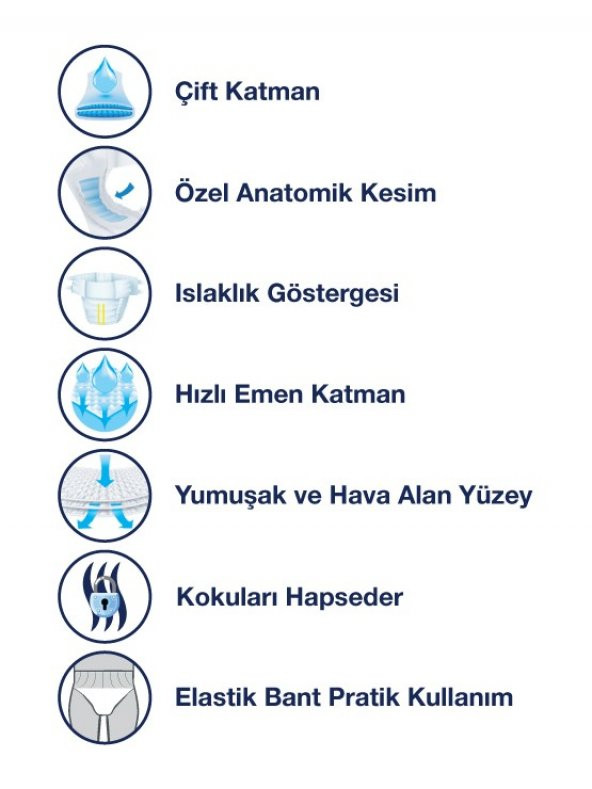 Çift Katman

Özel Anatomik Kesim

Islaklık Göstergesi

Hızlı Emen Katman

Yumuşak ve Hava Alan Yüzey

Kokuları Hapseder

Elastik Bant Pratik Kullanım